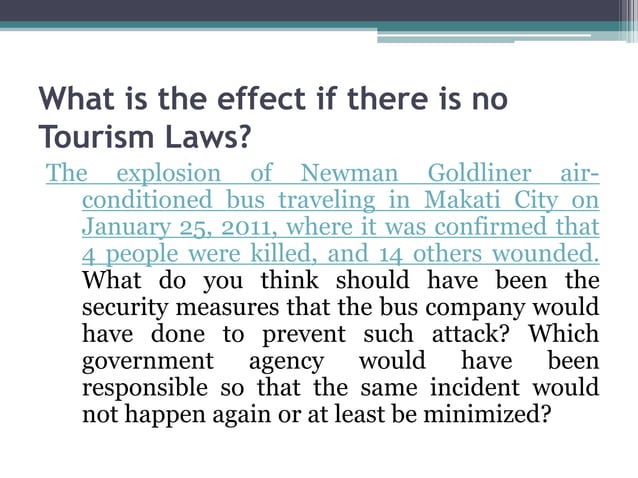 What is the effect if there is no Tourism Laws?

The explosion of Newman Goldliner air-conditioned bus traveling in Makati City on January 25, 2011, where it was confirmed that 4 people were killed, and 14 others wounded. What do you think should have been the security measures that the bus company would have done to prevent such attack? Which government agency would have been responsible so that the same incident would not happen again or at least be minimized?